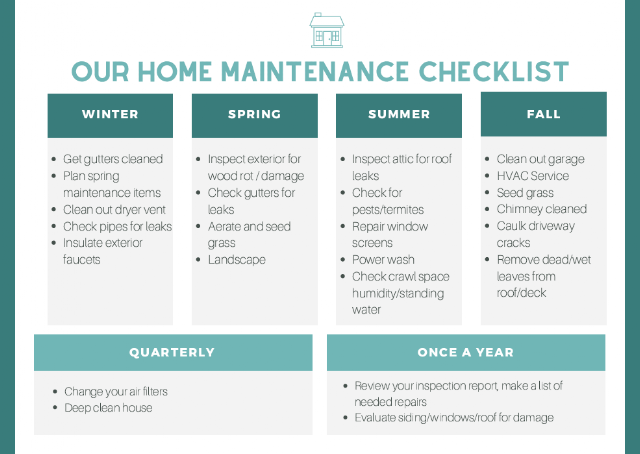 OUR HOME MAINTENANCE CHECKLIST

WINTER

- Get gutters cleaned
- Plan spring maintenance items
- Clean out dryer vent
- Check pipes for leaks
- Insulate exterior faucets

SPRING

- Inspect exterior for wood rot / damage
- Check gutters for leaks
- Aerate and seed grass
- Landscape

SUMMER

- Inspect attic for roof leaks
- Check for pests/termites
- Repair window screens
- Power wash
- Check crawl space humidity/standing water

FALL

- Clean out garage
- HVAC Service
- Seed grass
- Chimney cleaned
- Caulk driveway cracks
- Remove dead/wet leaves from roof/deck

QUARTERLY

- Change your air filters
- Deep clean house

ONCE A YEAR

- Review your inspection report, make a list of needed repairs
- Evaluate siding/windows/roof for damage